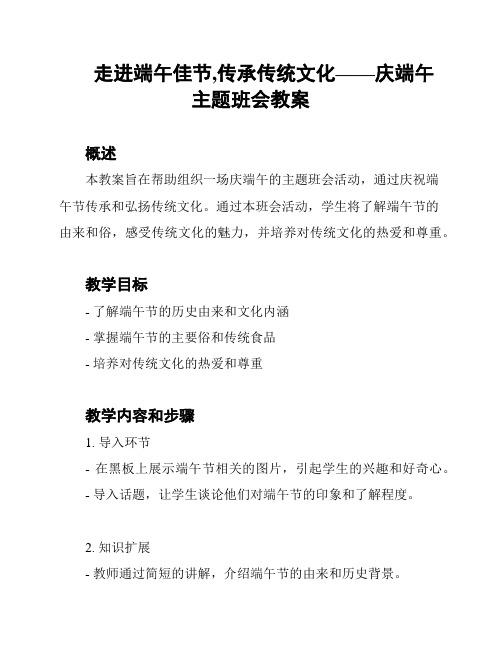 走进端午佳节,传承传统文化——庆端午主题班会教案

概述

本教案旨在帮助组织一场庆端午的主题班会活动，通过庆祝端午节传承和弘扬传统文化。通过本班会活动，学生将了解端午节的由来和俗，感受传统文化的魅力，并培养对传统文化的热爱和尊重。

教学目标

- 了解端午节的历史由来和文化内涵
- 掌握端午节的主要俗和传统食品
- 培养对传统文化的热爱和尊重

教学内容和步骤

1. 导入环节
- 在黑板上展示端午节相关的图片，引起学生的兴趣和好奇心。
- 导入话题，让学生谈论他们对端午节的印象和了解程度。

2. 知识扩展
- 教师通过简短的讲解，介绍端午节的由来和历史背景。